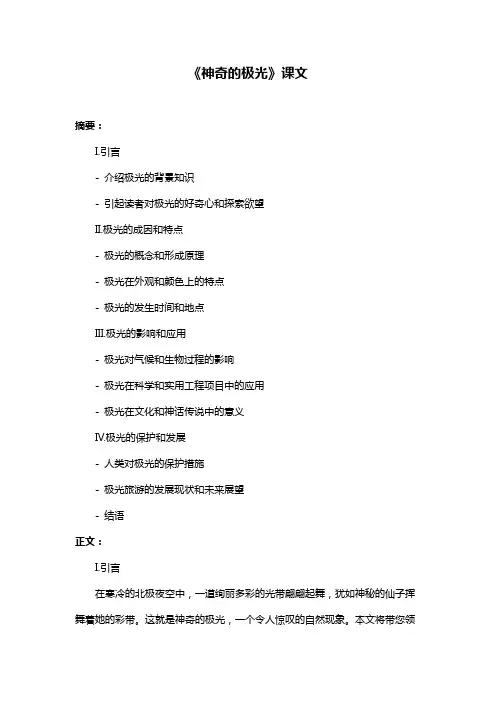 《神奇的极光》课文

摘要：

I.引言

- 介绍极光的背景知识

- 引起读者对极光的好奇心和探索欲望

II.极光的成因和特点

- 极光的概念和形成原理

- 极光在外观和颜色上的特点

- 极光的发生时间和地点

III.极光的影响和应用

- 极光对气候和生物过程的影响

- 极光在科学和实用工程项目中的应用

- 极光在文化和神话传说中的意义

IV.极光的保护和发展

- 人类对极光的保护措施

- 极光旅游的发展现状和未来展望

- 结语

正文：

I.引言

在寒冷的北极夜空中，一道绚丽多彩的光带翩翩起舞，犹如神秘的仙子挥舞着她的彩带。这就是神奇的极光，一个令人惊叹的自然现象。本文将带您领